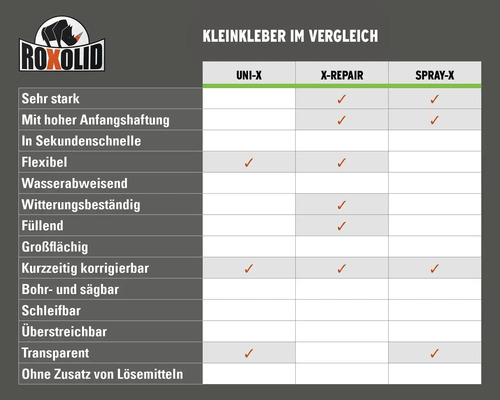 ROXOLID

KLEINKLEBER IM VERGLEICH

| | UNI-X | X-REPAIR | SPRAY-X |
|---|---|---|---|
| Sehr stark | | ✓ | ✓ |
| Mit hoher Anfangshaftung | | ✓ | ✓ |
| In Sekundenschnelle | | | |
| Flexibel | ✓ | ✓ | |
| Wasserabweisend | | | |
| Witterungsbeständig | | ✓ | |
| Füllend | | ✓ | |
| Großflächig | | | |
| Kurzzeitig korrigierbar | ✓ | ✓ | ✓ |
| Bohr- und sägbar | | | |
| Schleifbar | | | |
| Überstreichbar | | | |
| Transparent | ✓ | | ✓ |
| Ohne Zusatz von Lösemitteln | | | |